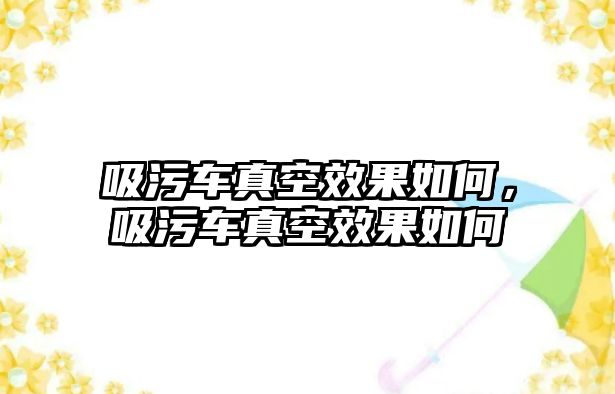 吸污车真空效果如何，吸污车真空效果如何